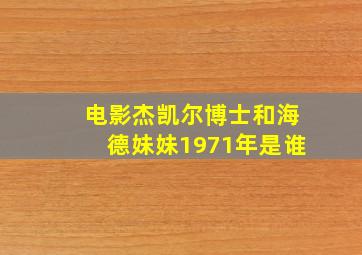 电影杰凯尔博士和海德妹妹1971年是谁